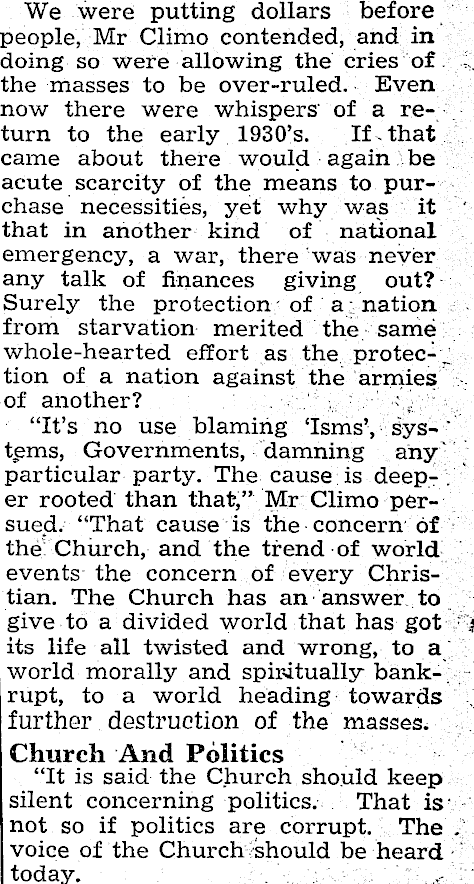 We were putting dollars before people, Mr Climo contended, and in doing so were allowing the cries of the masses to be over-ruled. Even now there were whispers of a return to the early 1930's. If that came about there would again be acute scarcity of the means to purchase necessities, yet why was it that in another kind of national emergency, a war, there was never any talk of finances giving out? Surely the protection of a nation from starvation merited the same whole-hearted effort as the protection of a nation against the armies of another?

"It's no use blaming 'Isms', systems, Governments, damning any particular party. The cause is deeper rooted than that," Mr Climo persued. "That cause is the concern of the Church, and the trend of world events the concern of every Christian. The Church has an answer to give to a divided world that has got its life all twisted and wrong, to a world morally and spiritually bankrupt, to a world heading towards further destruction of the masses.

Church And Politics

"It is said the Church should keep silent concerning politics. That is not so if politics are corrupt. The voice of the Church should be heard today.